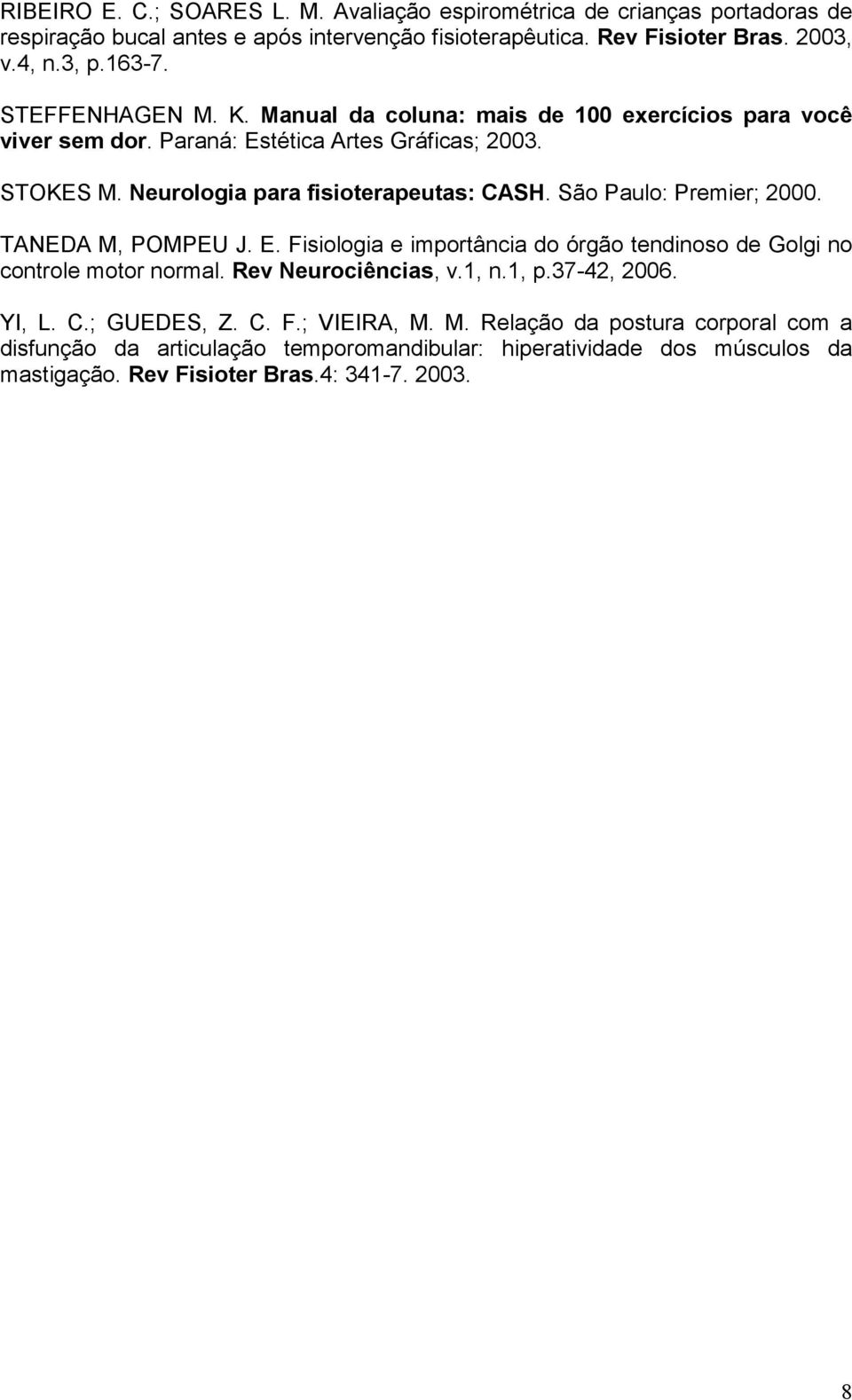 RIBEIRO E. C.; SOARES L. M. Avaliação espirométrica de crianças portadoras de respiração bucal antes e após intervenção fisioterapêutica. Rev Fisioter Bras. 2003, v.4, n.3, p.163-7.

STEFFENHAGEN M. K. Manual da coluna: mais de 100 exercícios para você viver sem dor. Paraná: Estética Artes Gráficas; 2003.

STOKES M. Neurologia para fisioterapeutas: CASH. São Paulo: Premier; 2000.

TANEDA M, POMPEU J. E. Fisiologia e importância do órgão tendinoso de Golgi no controle motor normal. Rev Neurociências, v.1, n.1, p.37-42, 2006.

YI, L. C.; GUEDES, Z. C. F.; VIEIRA, M. M. Relação da postura corporal com a disfunção da articulação temporomandibular: hiperatividade dos músculos da mastigação. Rev Fisioter Bras.4: 341-7. 2003.

8